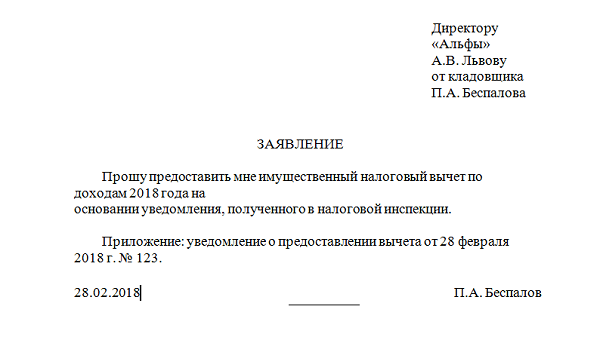 Директору
«Альфы»
А.В. Львову
от кладовщика
П.А. Беспалова

ЗАЯВЛЕНИЕ

Прошу предоставить мне имущественный налоговый вычет по доходам 2018 года на
основании уведомления, полученного в налоговой инспекции.

Приложение: уведомление о предоставлении вычета от 28 февраля 2018 г. № 123.

28.02.2018 П.А. Беспалов